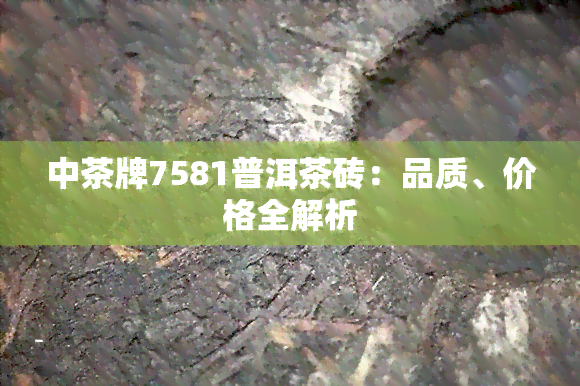 中茶牌7581普洱茶砖：品质、价格全解析